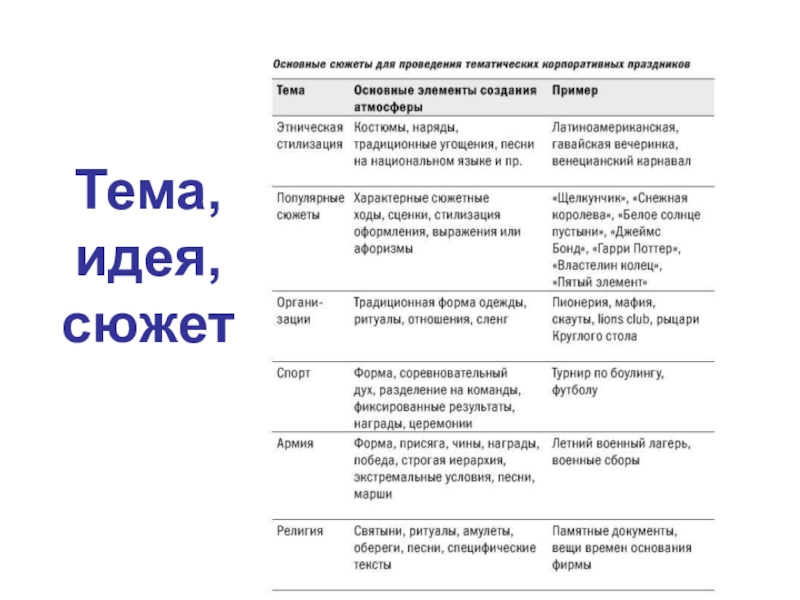 Тема, идея, сюжет

Основные сюжеты для проведения тематических корпоративных праздников

| Тема | Основные элементы создания атмосферы | Пример |
|---|---|---|
| Этническая стилизация | Костюмы, наряды, традиционные угощения, песни на национальном языке и пр. | Латиноамериканская, гавайская вечеринка, венецианский карнавал |
| Популярные сюжеты | Характерные сюжетные ходы, сценки, стилизация оформления, выражения или афоризмы | «Щелкунчик», «Снежная королева», «Белое солнце пустыни», «Джеймс Бонд», «Гарри Поттер», «Властелин колец», «Пятый элемент» |
| Организации | Традиционная форма одежды, ритуалы, отношения, сленг | Пионерия, мафия, скауты, lions club, рыцари Круглого стола |
| Спорт | Форма, соревновательный дух, разделение на команды, фиксированные результаты, награды, церемонии | Турнир по боулингу, футболу |
| Армия | Форма, присяга, чины, награды, победа, строгая иерархия, экстремальные условия, песни, марши | Летний военный лагерь, военные сборы |
| Религия | Святыни, ритуалы, амулеты, обереги, песни, специфические тексты | Памятные документы, вещи времен основания фирмы |